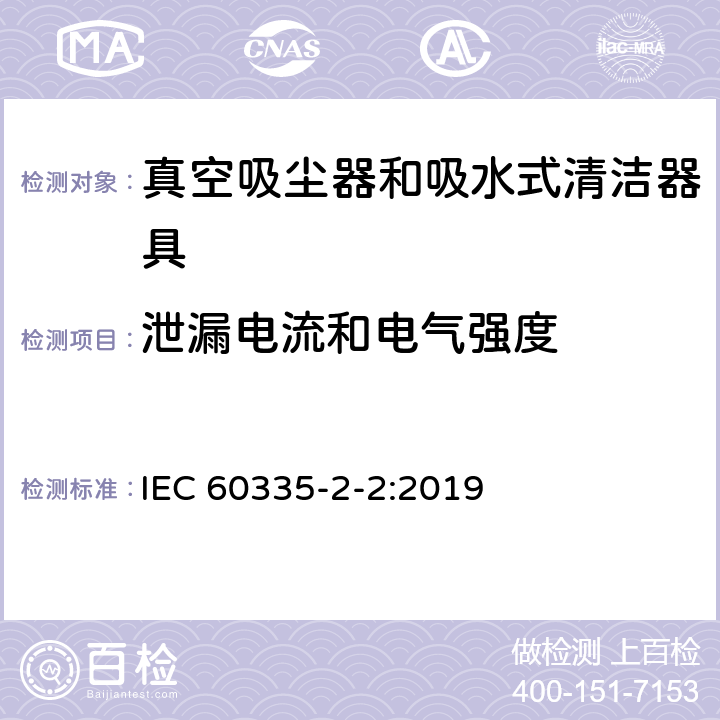 MA CNAS AL ilac-MRA

检测对象： 真空吸尘器和吸水式清洁器具

检测项目： 泄漏电流和电气强度

检测标准： IEC 60335-2-2:2019

百检
Baijiantest.com

做检测 上百检
400-151-7153